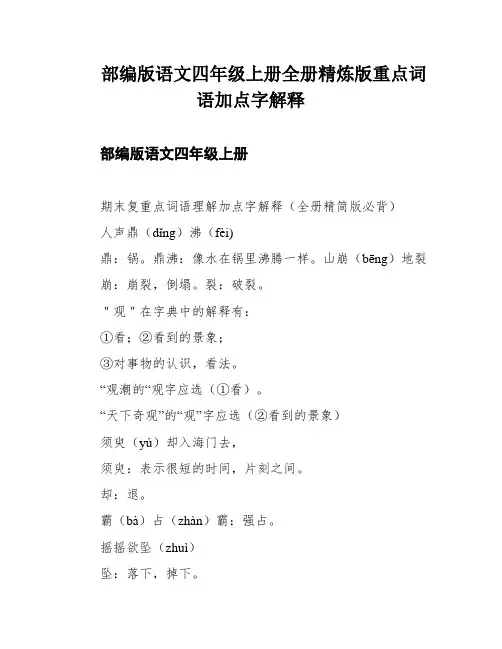 部编版语文四年级上册全册精炼版重点词语加点字解释

部编版语文四年级上册

期末复重点词语理解加点字解释（全册精简版必背）

人声鼎（dǐng）沸（fèi）

鼎：锅。鼎沸：像水在锅里沸腾一样。山崩（bēng）地裂

崩：崩裂，倒塌。裂：破裂。

"观"在字典中的解释有：

①看；②看到的景象；

③对事物的认识，看法。

“观潮的“观字应选（①看）。

“天下奇观”的“观”字应选（②看到的景象）

须臾（yú）却入海门去，

须臾：表示很短的时间，片刻之间。

却：退。

霸（bà）占（zhàn）霸：强占。

摇摇欲坠（zhuì）

坠：落下，掉下。